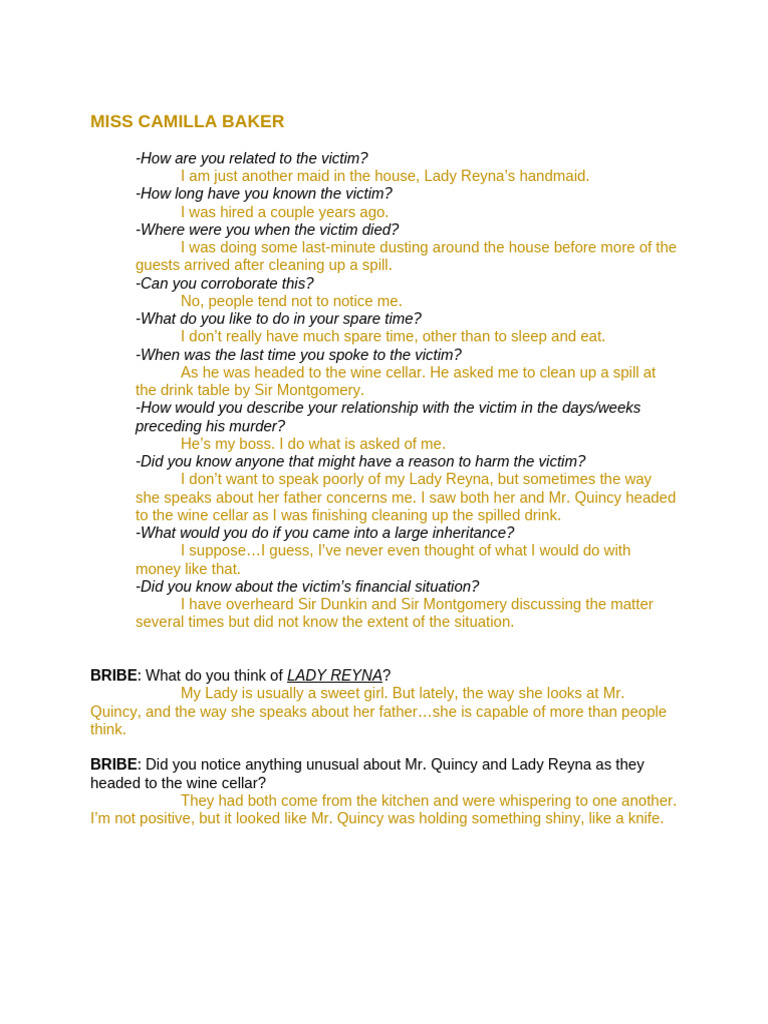 MISS CAMILLA BAKER

-How are you related to the victim?
I am just another maid in the house, Lady Reyna's handmaid.
-How long have you known the victim?
I was hired a couple years ago.
-Where were you when the victim died?
I was doing some last-minute dusting around the house before more of the guests arrived after cleaning up a spill.
-Can you corroborate this?
No, people tend not to notice me.
-What do you like to do in your spare time?
I don't really have much spare time, other than to sleep and eat.
-When was the last time you spoke to the victim?
As he was headed to the wine cellar. He asked me to clean up a spill at the drink table by Sir Montgomery.
-How would you describe your relationship with the victim in the days/weeks preceding his murder?
He's my boss. I do what is asked of me.
-Did you know anyone that might have a reason to harm the victim?
I don't want to speak poorly of my Lady Reyna, but sometimes the way she speaks about her father concerns me. I saw both her and Mr. Quincy headed to the wine cellar as I was finishing cleaning up the spilled drink.
-What would you do if you came into a large inheritance?
I suppose…I guess, I've never even thought of what I would do with money like that.
-Did you know about the victim's financial situation?
I have overheard Sir Dunkin and Sir Montgomery discussing the matter several times but did not know the extent of the situation.

BRIBE: What do you think of LADY REYNA?
My Lady is usually a sweet girl. But lately, the way she looks at Mr. Quincy, and the way she speaks about her father…she is capable of more than people think.

BRIBE: Did you notice anything unusual about Mr. Quincy and Lady Reyna as they headed to the wine cellar?
They had both come from the kitchen and were whispering to one another. I'm not positive, but it looked like Mr. Quincy was holding something shiny, like a knife.